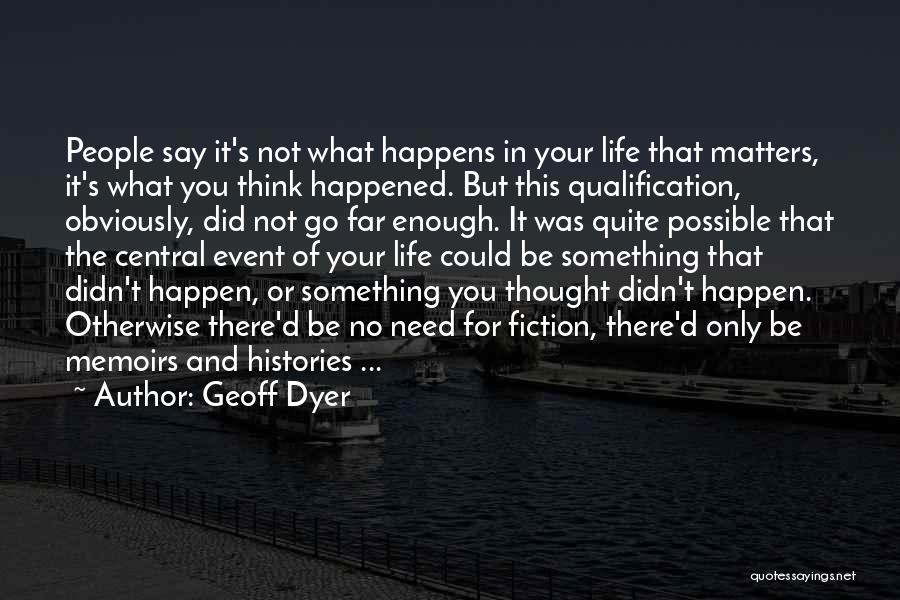 People say it's not what happens in your life that matters, it's what you think happened. But this qualification, obviously, did not go far enough. It was quite possible that the central event of your life could be something that didn't happen, or something you thought didn't happen. Otherwise there'd be no need for fiction, there'd only be memoirs and histories ...

~ Author: Geoff Dyer

quotessayings.net